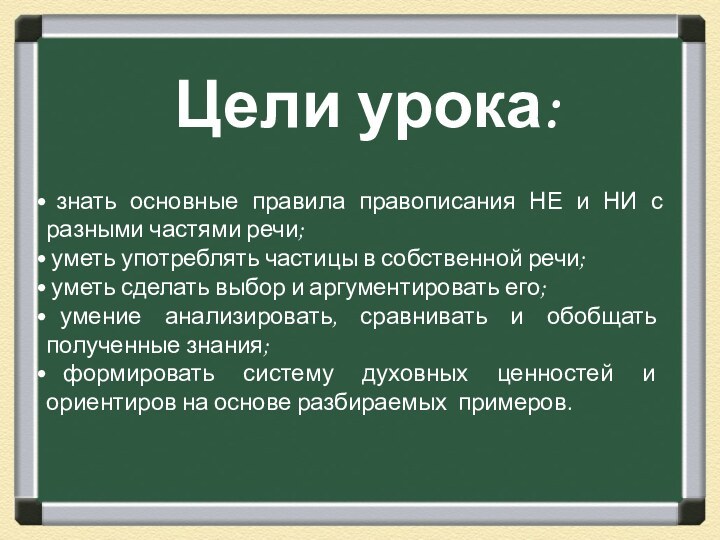 Цели урока:

• знать основные правила правописания НЕ и НИ с разными частями речи;
• уметь употреблять частицы в собственной речи;
• уметь сделать выбор и аргументировать его;
• умение анализировать, сравнивать и обобщать полученные знания;
• формировать систему духовных ценностей и ориентиров на основе разбираемых примеров.